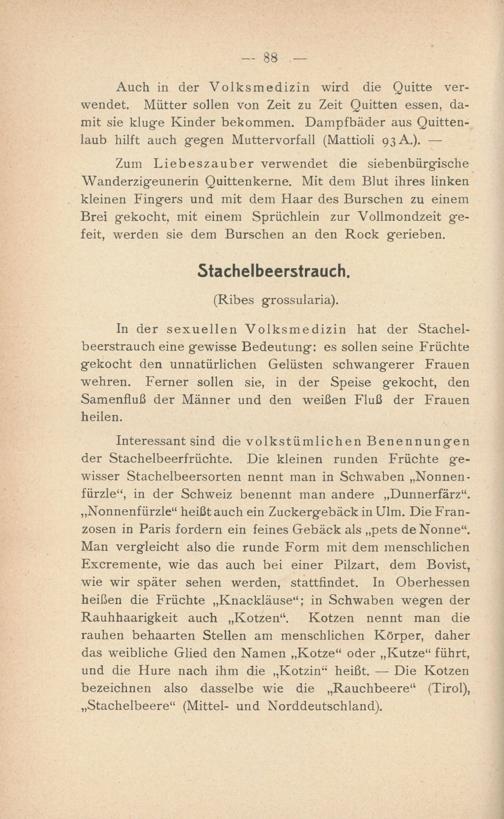 — 88 —

Auch in der Volksmedizin wird die Quitte verwendet. Mütter sollen von Zeit zu Zeit Quitten essen, damit sie kluge Kinder bekommen. Dampfbäder aus Quittenlaub hilft auch gegen Muttervorfall (Mattioli 93 A.). —

Zum Liebeszauber verwendet die siebenbürgische Wanderzigeunerin Quittenkerne. Mit dem Blut ihres linken kleinen Fingers und mit dem Haar des Burschen zu einem Brei gekocht, mit einem Sprüchlein zur Vollmondzeit gefeit, werden sie dem Burschen an den Rock gerieben.

Stachelbeerstrauch.

(Ribes grossularia).

In der sexuellen Volksmedizin hat der Stachelbeerstrauch eine gewisse Bedeutung: es sollen seine Früchte gekocht den unnatürlichen Gelüsten schwangerer Frauen wehren. Ferner sollen sie, in der Speise gekocht, den Samenfluß der Männer und den weißen Fluß der Frauen heilen.

Interessant sind die volkstümlichen Benennungen der Stachelbeerfrüchte. Die kleinen runden Früchte gewisser Stachelbeersorten nennt man in Schwaben „Nonnenfürzle“, in der Schweiz benennt man andere „Dunnerfärz“. „Nonnenfürzle“ heißt auch ein Zuckergebäck in Ulm. Die Franzosen in Paris fordern ein feines Gebäck als „pets de Nonne“. Man vergleicht also die runde Form mit dem menschlichen Excremente, wie das auch bei einer Pilzart, dem Bovist, wie wir später sehen werden, stattfindet. In Oberhessen heißen die Früchte „Knackläuse“; in Schwaben wegen der Rauhhaarigkeit auch „Kotzen“. Kotzen nennt man die rauhen behaarten Stellen am menschlichen Körper, daher das weibliche Glied den Namen „Kotze“ oder „Kutze“ führt, und die Hure nach ihm die „Kotzin“ heißt. — Die Kotzen bezeichnen also dasselbe wie die „Rauchbeere“ (Tirol), „Stachelbeere“ (Mittel- und Norddeutschland).